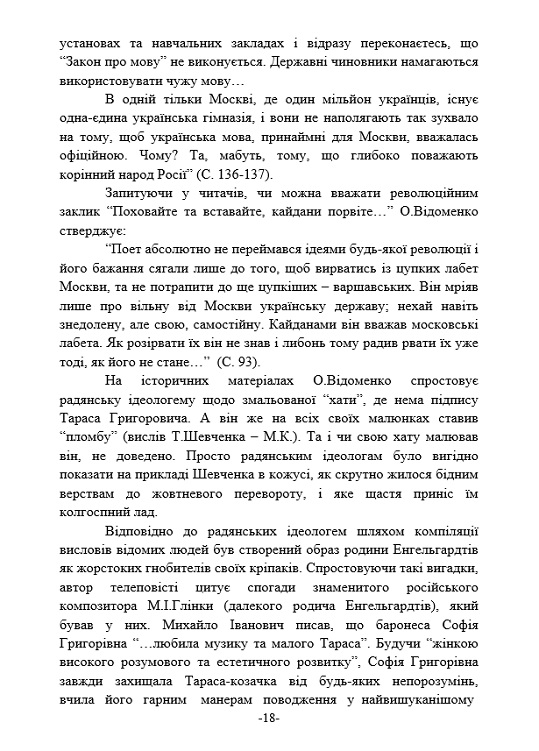 установах та навчальних закладах і відразу переконаєтесь, що “Закон про мову” не виконується. Державні чиновники намагаються використовувати чужу мову…

В одній тільки Москві, де один мільйон українців, існує одна-єдина українська гімназія, і вони не наполягають так зухвало на тому, щоб українська мова, принаймні для Москви, вважалась офіційною. Чому? Та, мабуть, тому, що глибоко поважають корінний народ Росії” (С. 136-137).

Запитуючи у читачів, чи можна вважати революційним заклик “Поховайте та вставайте, кайдани порвіте…” О.Відоменко стверджує:

“Поет абсолютно не переймався ідеями будь-якої революції і його бажання сягали лише до того, щоб вирватись із цупких лабет Москви, та не потрапити до ще цупкіших – варшавських. Він мріяв лише про вільну від Москви українську державу; нехай навіть знедолену, але свою, самостійну. Кайданами він вважав московські лабета. Як розірвати їх він не знав і либонь тому радив рвати їх уже тоді, як його не стане…” (С. 93).

На історичних матеріалах О.Відоменко спростовує радянську ідеологему щодо змальованої “хати”, де нема підпису Тараса Григоровича. А він же на всіх своїх малюнках ставив “пломбу” (вислів Т.Шевченка – М.К.). Та і чи свою хату малював він, не доведено. Просто радянським ідеологам було вигідно показати на прикладі Шевченка в кожусі, як скрутно жилося бідним верствам до жовтневого перевороту, і яке щастя приніс їм колгоспний лад.

Відповідно до радянських ідеологем шляхом компіляції висловів відомих людей був створений образ родини Енгельгардтів як жорстоких гнобителів своїх кріпаків. Спростовуючи такі вигадки, автор телеповісті цитує спогади знаменитого російського композитора М.І.Глінки (далекого родича Енгельгардтів), який бував у них. Михайло Іванович писав, що баронеса Софія Григорівна “…любила музику та малого Тараса”. Будучи “жінкою високого розумового та естетичного розвитку”, Софія Григорівна завжди захищала Тараса-козачка від будь-яких непорозумінь, вчила його гарним манерам поводження у найвишуканішому

-18-